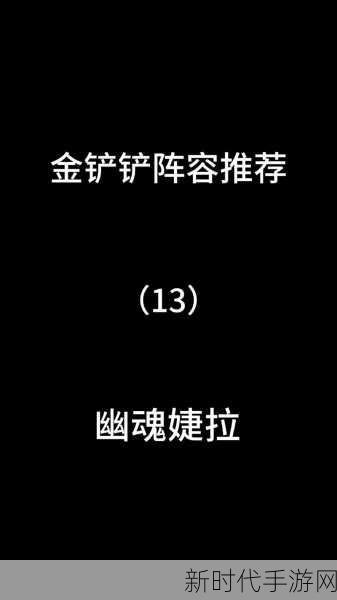 金铲铲阵容推荐

（13）

幽魂婕拉

新时代手游网